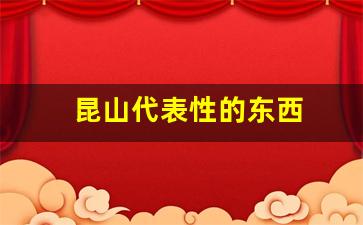 昆山代表性的东西